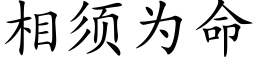 相须为命